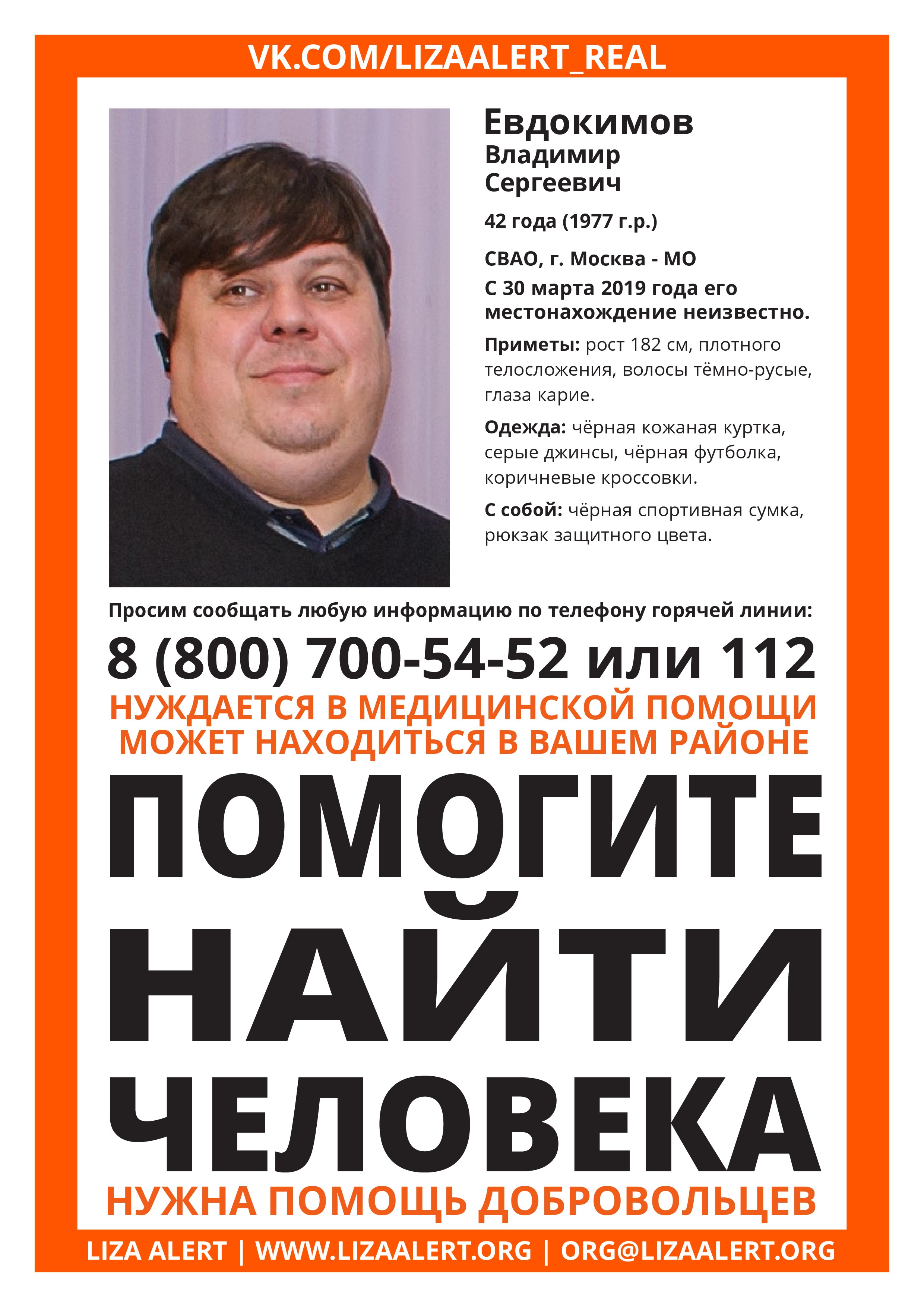 VK.COM/LIZAALERT_REAL

Евдокимов
Владимир
Сергеевич

42 года (1977 г.р.)

СВАО, г. Москва - МО
С 30 марта 2019 года его местонахождение неизвестно.

Приметы: рост 182 см, плотного телосложения, волосы тёмно-русые, глаза карие.

Одежда: чёрная кожаная куртка, серые джинсы, чёрная футболка, коричневые кроссовки.

С собой: чёрная спортивная сумка, рюкзак защитного цвета.

Просим сообщать любую информацию по телефону горячей линии:

8 (800) 700-54-52 или 112

НУЖДАЕТСЯ В МЕДИЦИНСКОЙ ПОМОЩИ
МОЖЕТ НАХОДИТЬСЯ В ВАШЕМ РАЙОНЕ

ПОМОГИТЕ
НАЙТИ
ЧЕЛОВЕКА

НУЖНА ПОМОЩЬ ДОБРОВОЛЬЦЕВ

LIZA ALERT | WWW.LIZAALERT.ORG | ORG@LIZAALERT.ORG